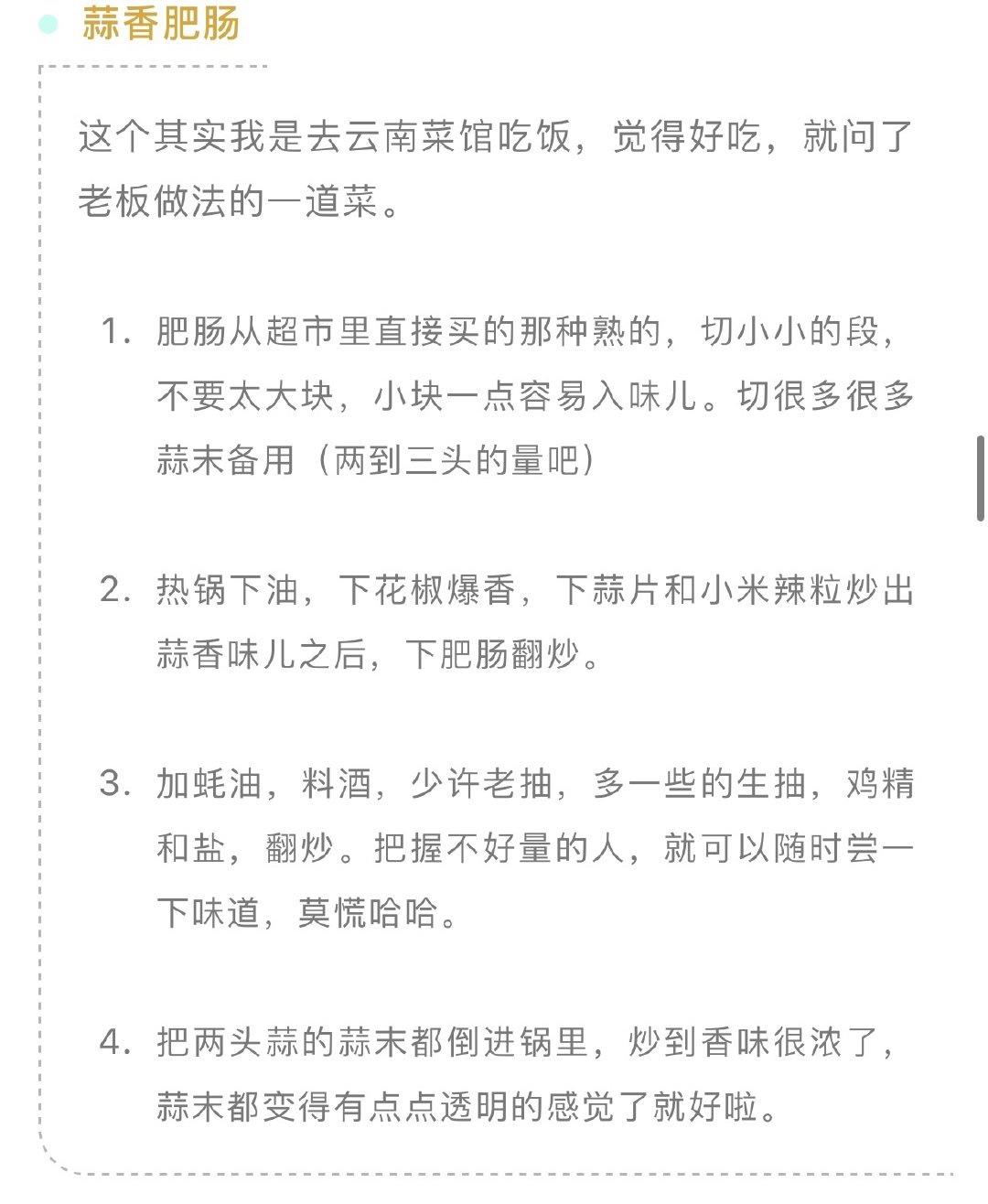 蒜香肥肠

这个其实我是去云南菜馆吃饭，觉得好吃，就问了老板做法的一道菜。

1. 肥肠从超市里直接买的那种熟的，切小小的段，不要太大块，小块一点容易入味儿。切很多很多蒜末备用（两到三头的量吧）

2. 热锅下油，下花椒爆香，下蒜片和小米辣粒炒出蒜香味儿之后，下肥肠翻炒。

3. 加蚝油，料酒，少许老抽，多一些的生抽，鸡精和盐，翻炒。把握不好量的人，就可以随时尝一下味道，莫慌哈哈。

4. 把两头蒜的蒜末都倒进锅里，炒到香味很浓了，蒜末都变得有点点透明的感觉了就好啦。